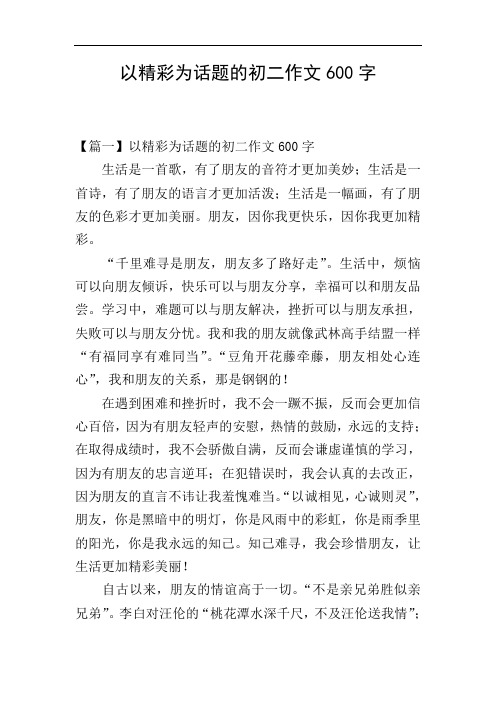 以精彩为话题的初二作文 600 字

【篇一】以精彩为话题的初二作文 600 字

生活是一首歌，有了朋友的音符才更加美妙；生活是一首诗，有了朋友的语言才更加活泼；生活是一幅画，有了朋友的色彩才更加美丽。朋友，因你我更快乐，因你我更加精彩。

“千里难寻是朋友，朋友多了路好走”。生活中，烦恼可以向朋友倾诉，快乐可以与朋友分享，幸福可以和朋友品尝。学习中，难题可以与朋友解决，挫折可以与朋友承担，失败可以与朋友分忧。我和我的朋友就像武林高手结盟一样“有福同享有难同当”。“豆角开花藤牵藤，朋友相处心连心”，我和朋友的关系，那是钢钢的！

在遇到困难和挫折时，我不会一蹶不振，反而会更加信心百倍，因为有朋友轻声的安慰，热情的鼓励，永远的支持；在取得成绩时，我不会骄傲自满，反而会谦虚谨慎的学习，因为有朋友的忠言逆耳；在犯错误时，我会认真的去改正，因为朋友的直言不讳让我羞愧难当。“以诚相见，心诚则灵”，朋友，你是黑暗中的明灯，你是风雨中的彩虹，你是雨季里的阳光，你是我永远的知己。知己难寻，我会珍惜朋友，让生活更加精彩美丽！

自古以来，朋友的情谊高于一切。“不是亲兄弟胜似亲兄弟”。李白对汪伦的“桃花潭水深千尺，不及汪伦送我情”；